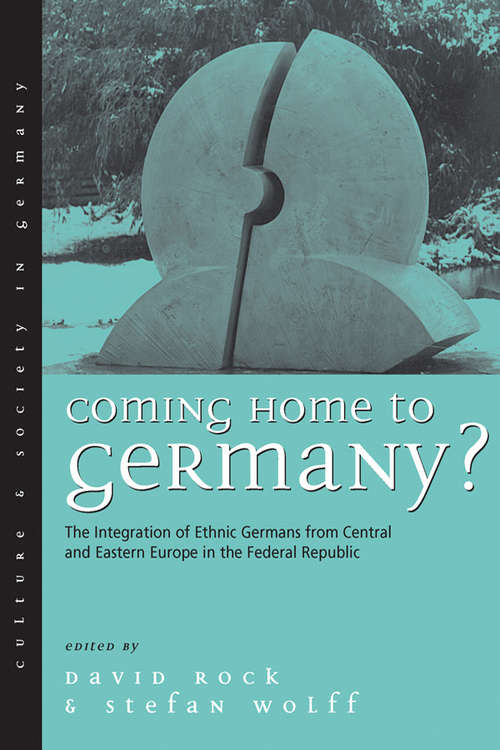 CULTURE & SOCIETY IN GERMANY

COMING HOME TO GERMANY?

The Integration of Ethnic Germans from Central and Eastern Europe in the Federal Republic

EDITED BY
DAVID ROCK
& STEFAN WOLFF